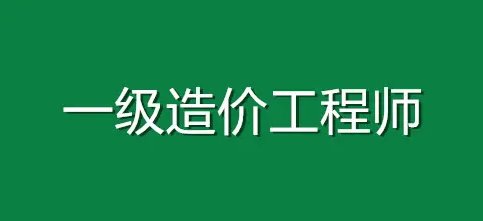 一级造价工程师